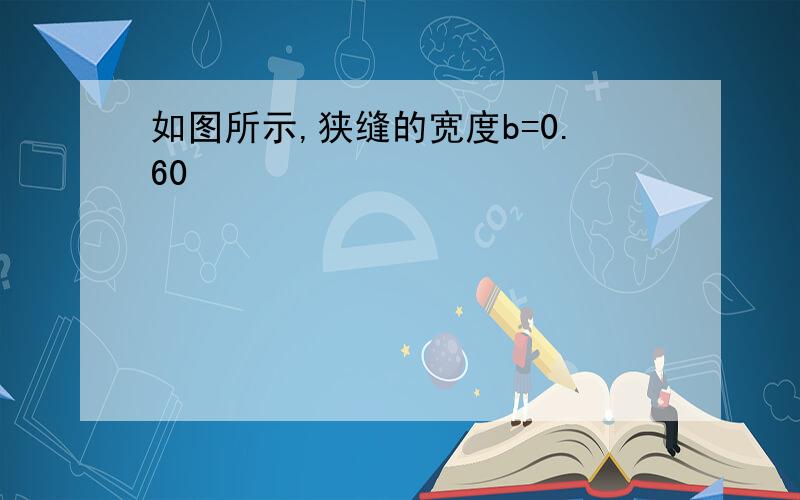 如图所示,狭缝的宽度b=0.60